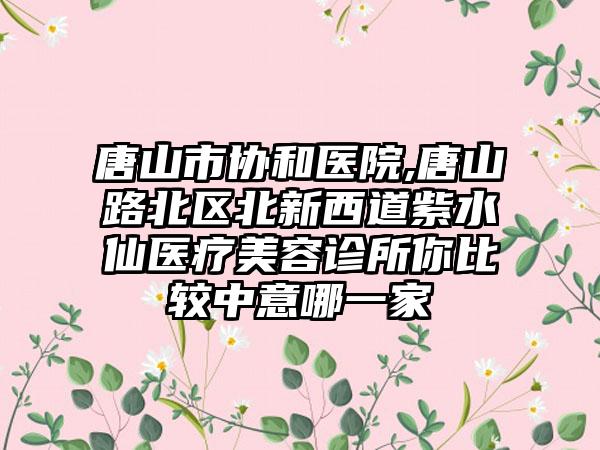 唐山市协和医院,唐山路北区北新西道紫水仙医疗美容诊所你比较中意哪一家